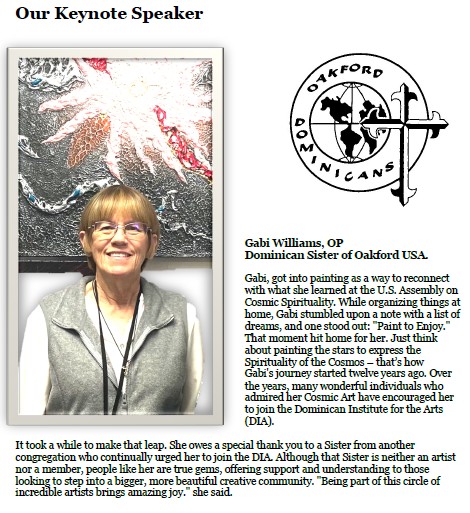 Our Keynote Speaker

OAKFORD DOMINICANS

Gabi Williams, OP
Dominican Sister of Oakford USA.

Gabi, got into painting as a way to reconnect with what she learned at the U.S. Assembly on Cosmic Spirituality. While organizing things at home, Gabi stumbled upon a note with a list of dreams, and one stood out: "Paint to Enjoy." That moment hit home for her. Just think about painting the stars to express the Spirituality of the Cosmos – that's how Gabi's journey started twelve years ago. Over the years, many wonderful individuals who admired her Cosmic Art have encouraged her to join the Dominican Institute for the Arts (DIA).

It took a while to make that leap. She owes a special thank you to a Sister from another congregation who continually urged her to join the DIA. Although that Sister is neither an artist nor a member, people like her are true gems, offering support and understanding to those looking to step into a bigger, more beautiful creative community. "Being part of this circle of incredible artists brings amazing joy." she said.